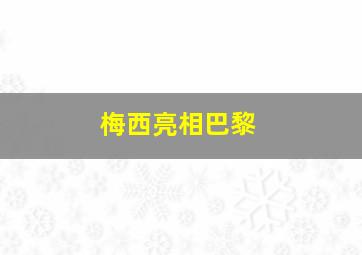 梅西亮相巴黎